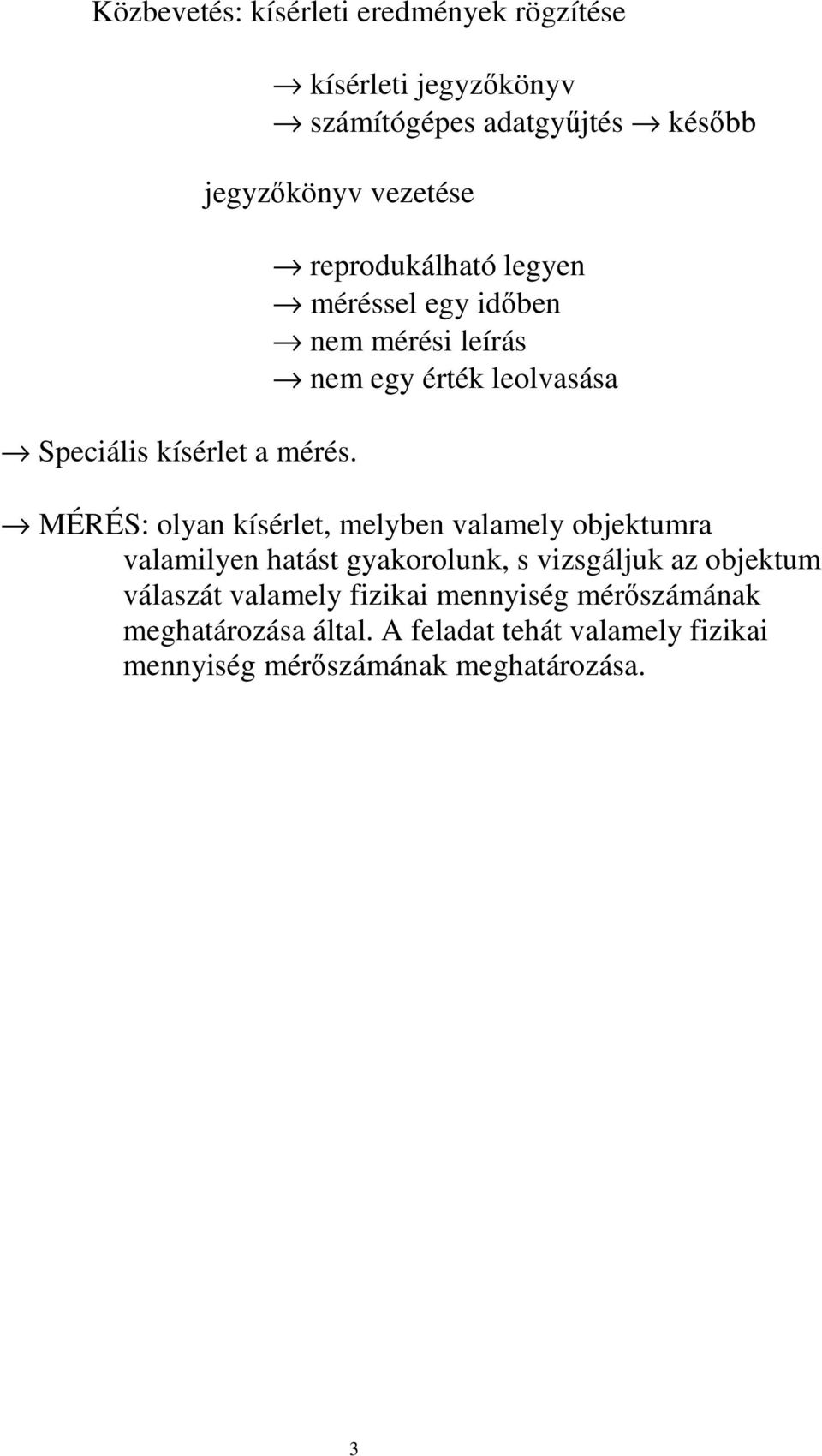 Közbevetés: kísérleti eredmények rögzítése

→ kísérleti jegyzőkönyv
→ számítógépes adatgyűjtés → később

jegyzőkönyv vezetése

→ reprodukálható legyen
→ méréssel egy időben
→ nem mérési leírás
→ nem egy érték leolvasása

→ Speciális kísérlet a mérés.

→ MÉRÉS: olyan kísérlet, melyben valamely objektumra valamilyen hatást gyakorolunk, s vizsgáljuk az objektum válaszát valamely fizikai mennyiség mérőszámának meghatározása által. A feladat tehát valamely fizikai mennyiség mérőszámának meghatározása.

3